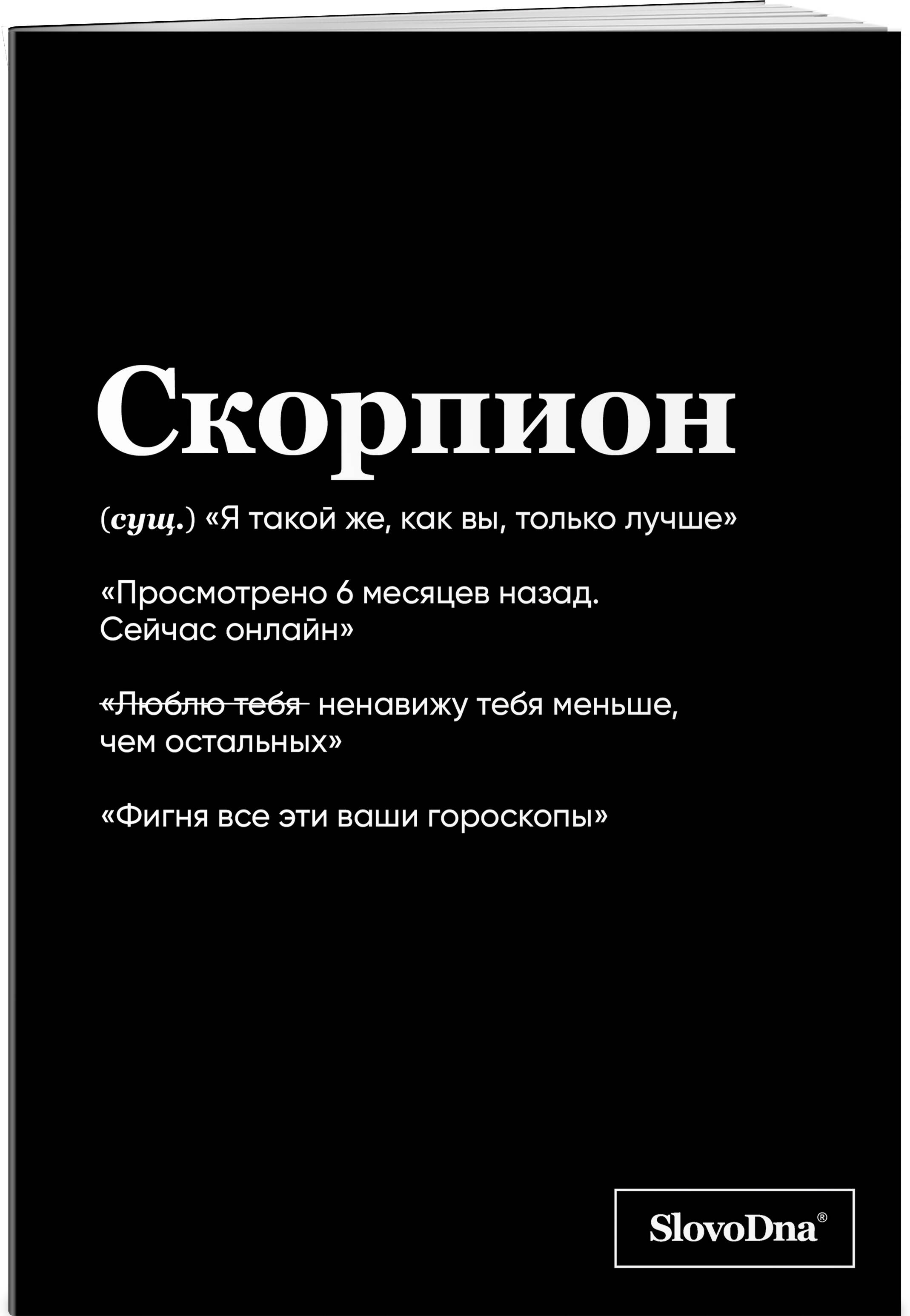 Скорпион

(сущ.) «Я такой же, как вы, только лучше»

«Просмотрено 6 месяцев назад. Сейчас онлайн»

«Люблю тебя ненавижу тебя меньше, чем остальных»

«Фигня все эти ваши гороскопы»

SlovoDna®